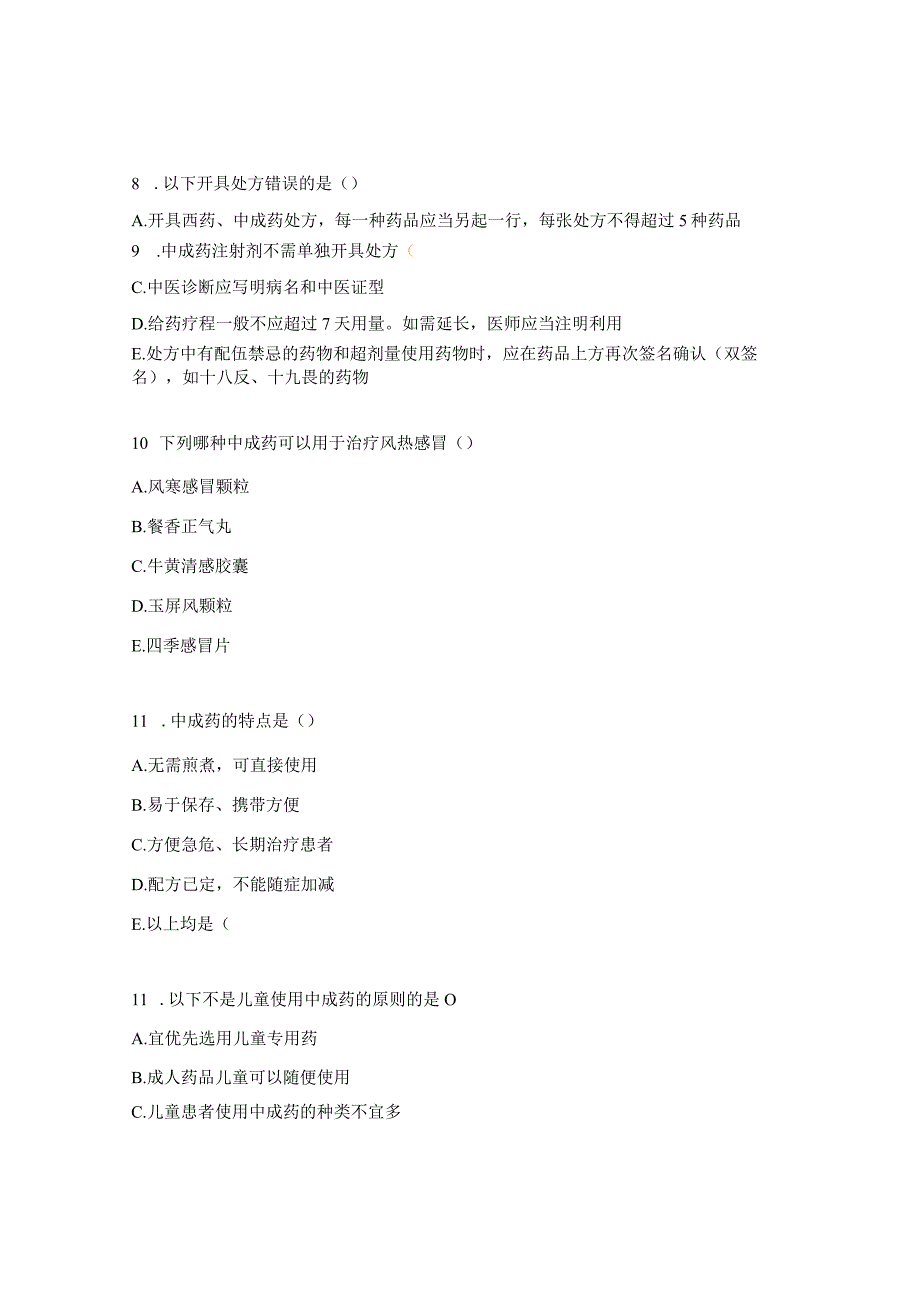 8 . 以下开具处方错误的是（）

A.开具西药、中成药处方，每一种药品应当另起一行，每张处方不得超过 5 种药品

9 .中成药注射剂不需单独开具处方（

C.中医诊断应写明病名和中医证型

D.给药疗程一般不应超过 7 天用量。如需延长，医师应当注明利用

E.处方中有配伍禁忌的药物和超剂量使用药物时，应在药品上方再次签名确认（双签名），如十八反、十九畏的药物

10 下列哪种中成药可以用于治疗风热感冒（）

A.风寒感冒颗粒

B.餐香正气丸

C.牛黄清感胶囊

D.玉屏风颗粒

E.四季感冒片

11 . 中成药的特点是（）

A.无需煎煮，可直接使用

B.易于保存、携带方便

C.方便急危、长期治疗患者

D.配方已定，不能随症加减

E.以上均是（

11 . 以下不是儿童使用中成药的原则的是 O

A.宜优先选用儿童专用药

B.成人药品儿童可以随便使用

C.儿童患者使用中成药的种类不宜多